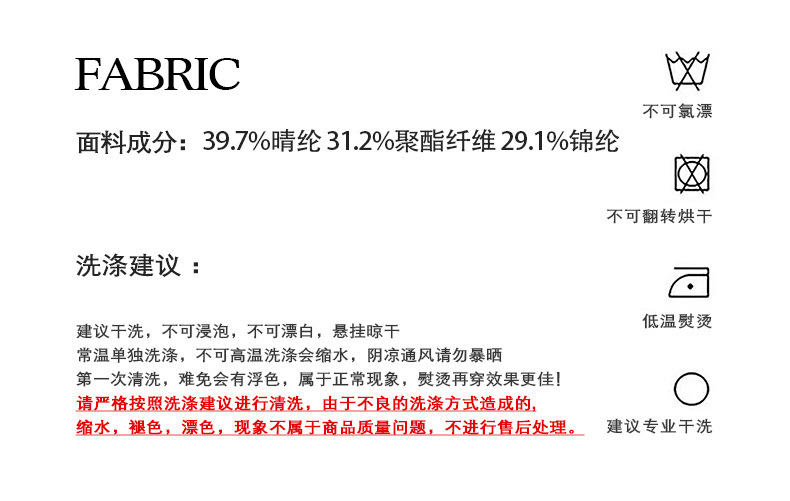 FABRIC

面料成分：39.7%晴纶 31.2%聚酯纤维 29.1%锦纶

洗涤建议：

建议干洗，不可浸泡，不可漂白，悬挂晾干
常温单独洗涤，不可高温洗涤会缩水，阴凉通风请勿暴晒
第一次清洗，难免会有浮色，属于正常现象，熨烫再穿效果更佳！
请严格按照洗涤建议进行清洗，由于不良的洗涤方式造成的，
缩水，褪色，漂色，现象不属于商品质量问题，不进行售后处理。

不可氯漂

不可翻转烘干

低温熨烫

建议专业干洗